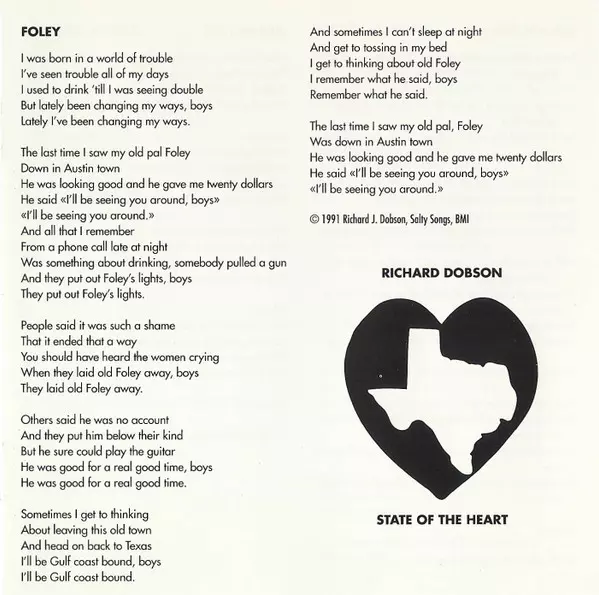 FOLEY

I was born in a world of trouble
I've seen trouble all of my days
I used to drink 'till I was seeing double
But lately been changing my ways, boys
Lately I've been changing my ways.

The last time I saw my old pal Foley
Down in Austin town
He was looking good and he gave me twenty dollars
He said «I'll be seeing you around, boys»
«I'll be seeing you around.»
And all that I remember
From a phone call late at night
Was something about drinking, somebody pulled a gun
And they put out Foley's lights, boys
They put out Foley's lights.

People said it was such a shame
That it ended that a way
You should have heard the women crying
When they laid old Foley away, boys
They laid old Foley away.

Others said he was no account
And they put him below their kind
But he sure could play the guitar
He was good for a real good time, boys
He was good for a real good time.

Sometimes I get to thinking
About leaving this old town
And head on back to Texas
I'll be Gulf coast bound, boys
I'll be Gulf coast bound.

And sometimes I can't sleep at night
And get to tossing in my bed
I get to thinking about old Foley
I remember what he said, boys
Remember what he said.

The last time I saw my old pal, Foley
Was down in Austin town
He was looking good and he gave me twenty dollars
He said «I'll be seeing you around, boys»
«I'll be seeing you around.»

© 1991 Richard J. Dobson, Salty Songs, BMI

RICHARD DOBSON

STATE OF THE HEART